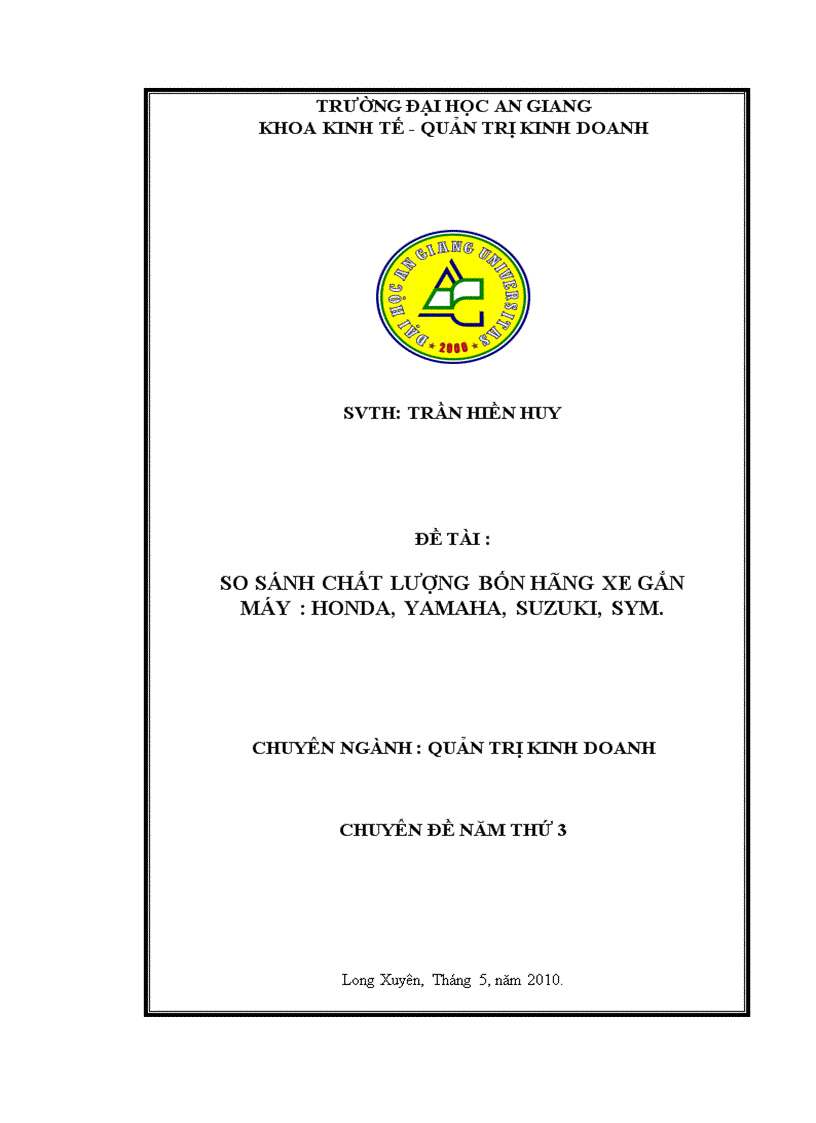 TRƯỜNG ĐẠI HỌC AN GIANG
KHOA KINH TẾ - QUẢN TRỊ KINH DOANH

ĐẠI HỌC AN GIANG UNIVERSITAS
2000

SVTH: TRẦN HIỀN HUY

ĐỀ TÀI :

SO SÁNH CHẤT LƯỢNG BỐN HÃNG XE GẮN MÁY : HONDA, YAMAHA, SUZUKI, SYM.

CHUYÊN NGÀNH : QUẢN TRỊ KINH DOANH

CHUYÊN ĐỀ NĂM THỨ 3

Long Xuyên, Tháng 5, năm 2010.